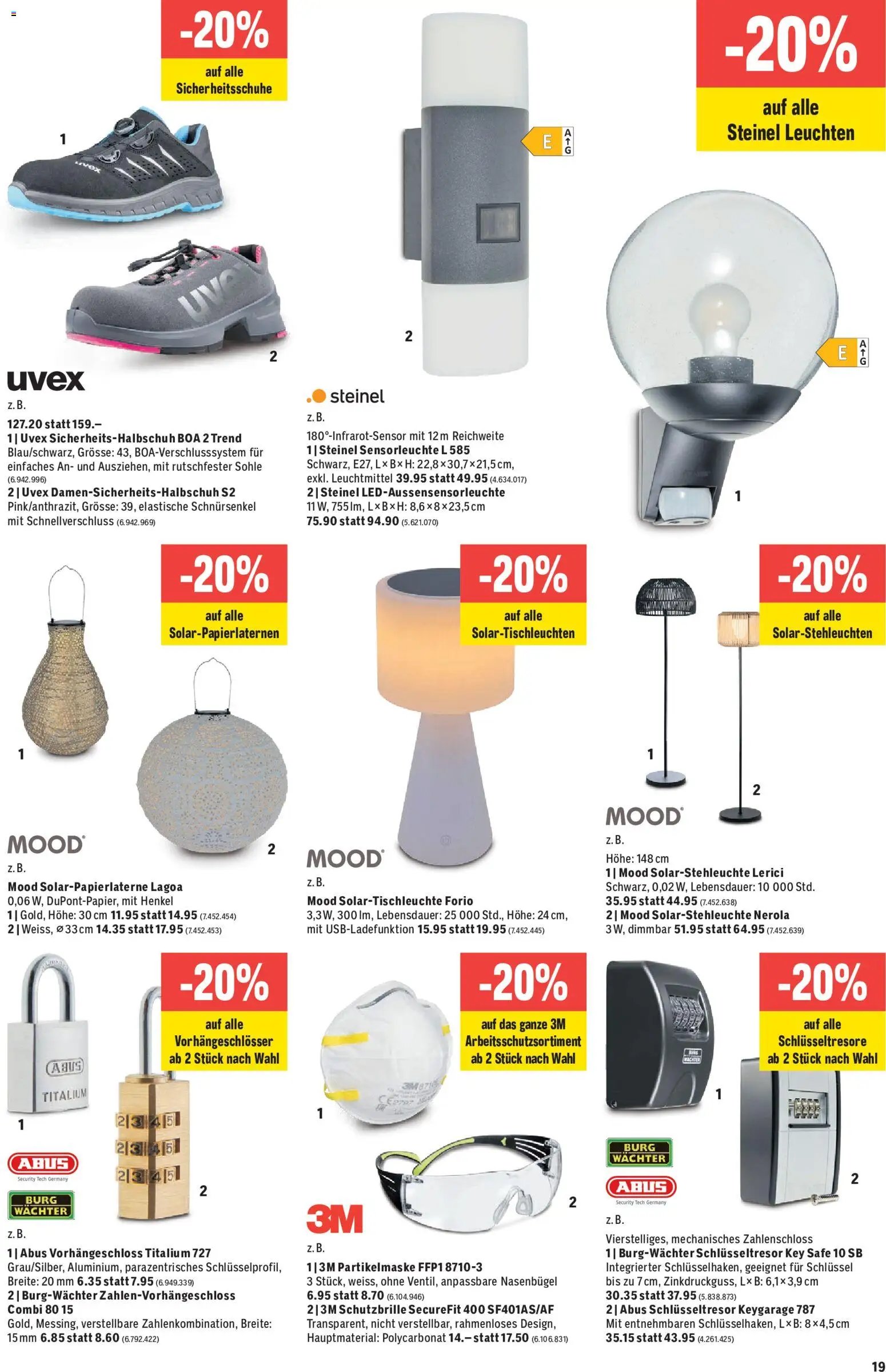 -20%
auf alle Sicherheitsschuhe

1

2

uvex

z. B.
127.20 statt 159.–
1 | Uvex Sicherheits-Halbschuh BOA 2 Trend
Blau/schwarz, Grösse: 43, BOA-Verschlusssystem für einfaches An- und Ausziehen, mit rutschfester Sohle (6.942.996)
2 | Uvex Damen-Sicherheits-Halbschuh S2
Pink/anthrazit, Grösse: 39, elastische Schnürsenkel mit Schnellverschluss (6.942.969)

E
A
G

2

steinel

z. B.
180°-Infrarot-Sensor mit 12 m Reichweite
1 | Steinel Sensorleuchte L 585
Schwarz, E27, L × B × H: 22,8 × 30,7 × 21,5 cm, exkl. Leuchtmittel 39.95 statt 49.95 (4.634.017)
2 | Steinel LED-Aussensensorleuchte
11 W, 755 lm, L × B × H: 8,6 × 8 × 23,5 cm
75.90 statt 94.90 (5.621.070)

-20%
auf alle Steinel Leuchten

E
A
G

1

-20%
auf alle Solar-Papierlaternen

1

2

MOOD

z. B.
Mood Solar-Papierlaterne Lagoa
0,06 W, DuPont-Papier, mit Henkel
1 | Gold, Höhe: 30 cm 11.95 statt 14.95 (7.452.454)
2 | Weiss, ⌀ 33 cm 14.35 statt 17.95 (7.452.453)

-20%
auf alle Solar-Tischleuchten

MOOD

z. B.
Mood Solar-Tischleuchte Forio
3,3 W, 300 lm, Lebensdauer: 25 000 Std., Höhe: 24 cm, mit USB-Ladefunktion 15.95 statt 19.95 (7.452.445)

-20%
auf alle Solar-Stehleuchten

1

2

MOOD

z. B.
Höhe: 148 cm
1 | Mood Solar-Stehleuchte Lerici
Schwarz, 0,02 W, Lebensdauer: 10 000 Std.
35.95 statt 44.95 (7.452.638)
2 | Mood Solar-Stehleuchte Nerola
3 W, dimmbar 51.95 statt 64.95 (7.452.639)

-20%
auf alle Vorhängeschlösser ab 2 Stück nach Wahl

ABUS
TITALIUM

1

2

ABUS
Security Tech Germany
BURG WÄCHTER

z. B.
1 | Abus Vorhängeschloss Titalium 727
Grau/Silber, Aluminium, parazentrisches Schlüsselprofil, Breite: 20 mm 6.35 statt 7.95 (6.949.339)
2 | Burg-Wächter Zahlen-Vorhängeschloss Combi 80 15
Gold, Messing, verstellbare Zahlenkombination, Breite: 15 mm 6.85 statt 8.60 (6.792.422)

-20%
auf das ganze 3M Arbeitsschutzsortiment ab 2 Stück nach Wahl

1

2

3M

z. B.
1 | 3M Partikelmaske FFP1 8710-3
3 Stück, weiss, ohne Ventil, anpassbare Nasenbügel
6.95 statt 8.70 (6.104.946)
2 | 3M Schutzbrille SecureFit 400 SF401AS/AF
Transparent, nicht verstellbar, rahmenloses Design, Hauptmaterial: Polycarbonat 14.– statt 17.50 (6.106.831)

-20%
auf alle Schlüsseltresore ab 2 Stück nach Wahl

1

2

BURG WÄCHTER
ABUS
Security Tech Germany

z. B.
Vierstelliges, mechanisches Zahlenschloss
1 | Burg-Wächter Schlüsseltresor Key Safe 10 SB
Integrierter Schlüsselhaken, geeignet für Schlüssel bis zu 7 cm, Zinkdruckguss, L × B: 6,1 × 3,9 cm
30.35 statt 37.95 (5.838.873)
2 | Abus Schlüsseltresor Keygarage 787
Mit entnehmbaren Schlüsselhaken, L × B: 8 × 4,5 cm
35.15 statt 43.95 (4.261.425)

19